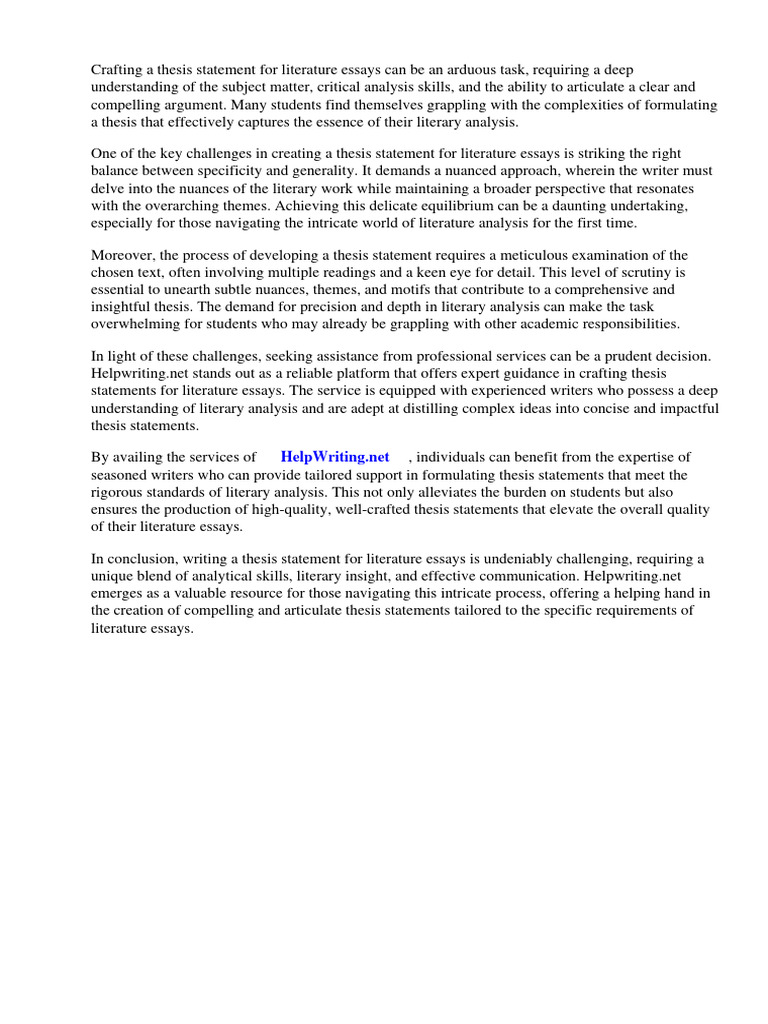 Crafting a thesis statement for literature essays can be an arduous task, requiring a deep understanding of the subject matter, critical analysis skills, and the ability to articulate a clear and compelling argument. Many students find themselves grappling with the complexities of formulating a thesis that effectively captures the essence of their literary analysis.

One of the key challenges in creating a thesis statement for literature essays is striking the right balance between specificity and generality. It demands a nuanced approach, wherein the writer must delve into the nuances of the literary work while maintaining a broader perspective that resonates with the overarching themes. Achieving this delicate equilibrium can be a daunting undertaking, especially for those navigating the intricate world of literature analysis for the first time.

Moreover, the process of developing a thesis statement requires a meticulous examination of the chosen text, often involving multiple readings and a keen eye for detail. This level of scrutiny is essential to unearth subtle nuances, themes, and motifs that contribute to a comprehensive and insightful thesis. The demand for precision and depth in literary analysis can make the task overwhelming for students who may already be grappling with other academic responsibilities.

In light of these challenges, seeking assistance from professional services can be a prudent decision. Helpwriting.net stands out as a reliable platform that offers expert guidance in crafting thesis statements for literature essays. The service is equipped with experienced writers who possess a deep understanding of literary analysis and are adept at distilling complex ideas into concise and impactful thesis statements.

By availing the services of HelpWriting.net , individuals can benefit from the expertise of seasoned writers who can provide tailored support in formulating thesis statements that meet the rigorous standards of literary analysis. This not only alleviates the burden on students but also ensures the production of high-quality, well-crafted thesis statements that elevate the overall quality of their literature essays.

In conclusion, writing a thesis statement for literature essays is undeniably challenging, requiring a unique blend of analytical skills, literary insight, and effective communication. Helpwriting.net emerges as a valuable resource for those navigating this intricate process, offering a helping hand in the creation of compelling and articulate thesis statements tailored to the specific requirements of literature essays.